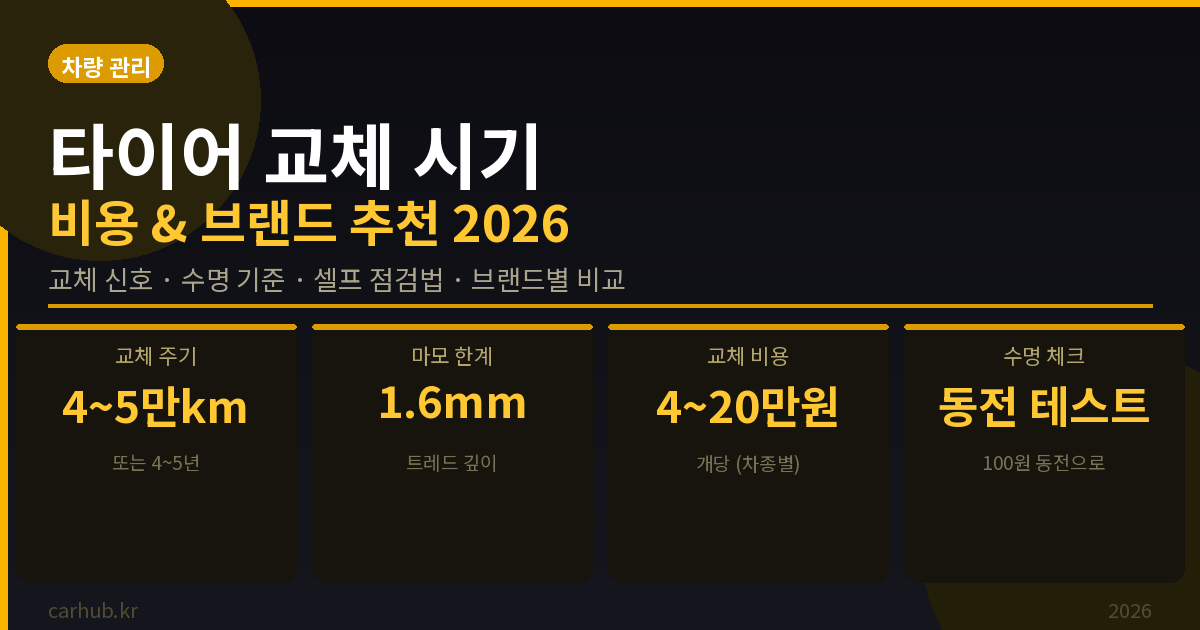 차량 관리

타이어 교체 시기
비용 & 브랜드 추천 2026

교체 신호 · 수명 기준 · 셀프 점검법 · 브랜드별 비교

교체 주기
4~5만km
또는 4~5년

마모 한계
1.6mm
트레드 깊이

교체 비용
4~20만원
개당 (차종별)

수명 체크
동전 테스트
100원 동전으로

carhub.kr

2026